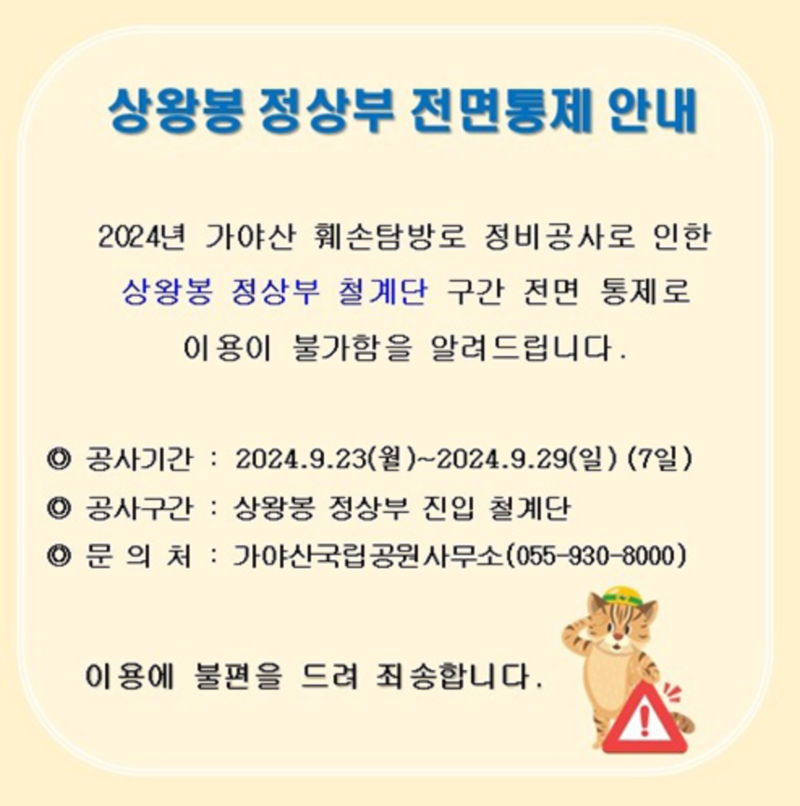 상왕봉 정상부 전면통제 안내

2024년 가야산 훼손탐방로 정비공사로 인한 상왕봉 정상부 철계단 구간 전면 통제로 이용이 불가함을 알려드립니다.

◎ 공사기간 : 2024.9.23(월)~2024.9.29(일) (7일)
◎ 공사구간 : 상왕봉 정상부 진입 철계단
◎ 문 의 처 : 가야산국립공원사무소(055-930-8000)

이용에 불편을 드려 죄송합니다.